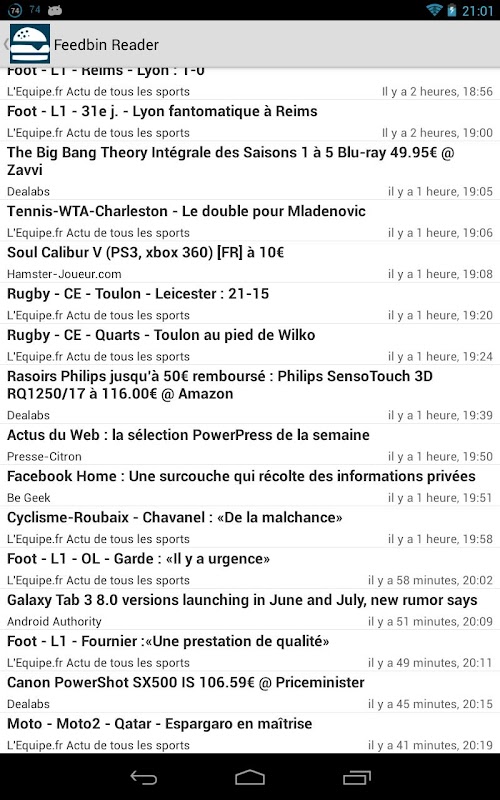 74 74 21:01

Feedbin Reader

Foot - L1 - Reims - Lyon : 1-0
L'Equipe.fr Actu de tous les sports Il y a 2 heures, 18:56

Foot - L1 - 31e j. - Lyon fantomatique à Reims
L'Equipe.fr Actu de tous les sports Il y a 2 heures, 19:00

The Big Bang Theory Intégrale des Saisons 1 à 5 Blu-ray 49.95€ @ Zavvi
Dealabs il y a 1 heure, 19:05

Tennis-WTA-Charleston - Le double pour Mladenovic
L'Equipe.fr Actu de tous les sports il y a 1 heure, 19:06

Soul Calibur V (PS3, xbox 360) [FR] à 10€
Hamster-Joueur.com il y a 1 heure, 19:08

Rugby - CE - Toulon - Leicester : 21-15
L'Equipe.fr Actu de tous les sports il y a 1 heure, 19:20

Rugby - CE - Quarts - Toulon au pied de Wilko
L'Equipe.fr Actu de tous les sports il y a 1 heure, 19:24

Rasoirs Philips jusqu'à 50€ remboursé : Philips SensoTouch 3D RQ1250/17 à 116.00€ @ Amazon
Dealabs il y a 1 heure, 19:39

Actus du Web : la sélection PowerPress de la semaine
Presse-Citron il y a 1 heure, 19:50

Facebook Home : Une surcouche qui récolte des informations privées
Be Geek il y a 1 heure, 19:51

Cyclisme-Roubaix - Chavanel : «De la malchance»
L'Equipe.fr Actu de tous les sports il y a 1 heure, 19:58

Foot - L1 - OL - Garde : «Il y a urgence»
L'Equipe.fr Actu de tous les sports il y a 58 minutes, 20:02

Galaxy Tab 3 8.0 versions launching in June and July, new rumor says
Android Authority il y a 51 minutes, 20:09

Foot - L1 - Fournier :«Une prestation de qualité»
L'Equipe.fr Actu de tous les sports il y a 49 minutes, 20:11

Canon PowerShot SX500 IS 106.59€ @ Priceminister
Dealabs il y a 45 minutes, 20:15

Moto - Moto2 - Qatar - Espargaro en maîtrise
L'Equipe.fr Actu de tous les sports il y a 41 minutes, 20:19